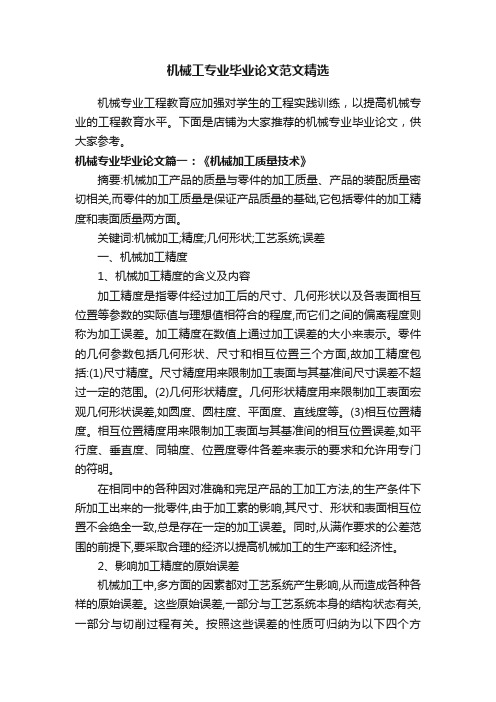 机械工专业毕业论文范文精选

机械专业工程教育应加强对学生的工程实践训练，以提高机械专业的工程教育水平。下面是店铺为大家推荐的机械专业毕业论文，供大家参考。

机械专业毕业论文篇一：《机械加工质量技术》

摘要:机械加工产品的质量与零件的加工质量、产品的装配质量密切相关,而零件的加工质量是保证产品质量的基础,它包括零件的加工精度和表面质量两方面。

关键词:机械加工;精度;几何形状;工艺系统;误差

一、机械加工精度

1、机械加工精度的含义及内容

加工精度是指零件经过加工后的尺寸、几何形状以及各表面相互位置等参数的实际值与理想值相符合的程度,而它们之间的偏离程度则称为加工误差。加工精度在数值上通过加工误差的大小来表示。零件的几何参数包括几何形状、尺寸和相互位置三个方面,故加工精度包括:(1)尺寸精度。尺寸精度用来限制加工表面与其基准间尺寸误差不超过一定的范围。(2)几何形状精度。几何形状精度用来限制加工表面宏观几何形状误差,如圆度、圆柱度、平面度、直线度等。(3)相互位置精度。相互位置精度用来限制加工表面与其基准间的相互位置误差,如平行度、垂直度、同轴度、位置度零件各差来表示的要求和允许用专门的符明。

在相同中的各种因对准确和完足产品的工加工方法,的生产条件下所加工出来的一批零件,由于加工素的影响,其尺寸、形状和表面相互位置不会绝全一致,总是存在一定的加工误差。同时,从满作要求的公差范围的前提下,要采取合理的经济以提高机械加工的生产率和经济性。

2、影响加工精度的原始误差

机械加工中,多方面的因素都对工艺系统产生影响,从而造成各种各样的原始误差。这些原始误差,一部分与工艺系统本身的结构状态有关,一部分与切削过程有关。按照这些误差的性质可归纳为以下四个方